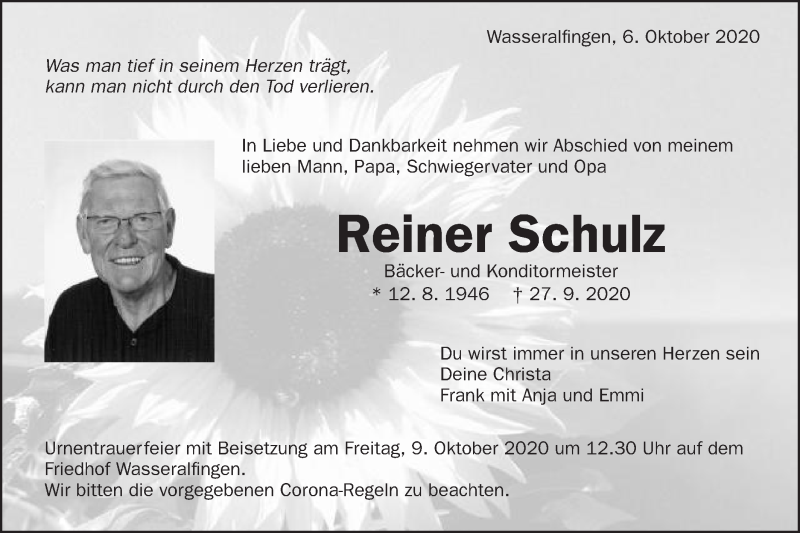 Wasseralfingen, 6. Oktober 2020

Was man tief in seinem Herzen trägt, kann man nicht durch den Tod verlieren.

In Liebe und Dankbarkeit nehmen wir Abschied von meinem lieben Mann, Papa, Schwiegervater und Opa

Reiner Schulz

Bäcker- und Konditormeister

* 12. 8. 1946 † 27. 9. 2020

Du wirst immer in unseren Herzen sein
Deine Christa
Frank mit Anja und Emmi

Urnentrauerfeier mit Beisetzung am Freitag, 9. Oktober 2020 um 12.30 Uhr auf dem Friedhof Wasseralfingen.
Wir bitten die vorgegebenen Corona-Regeln zu beachten.